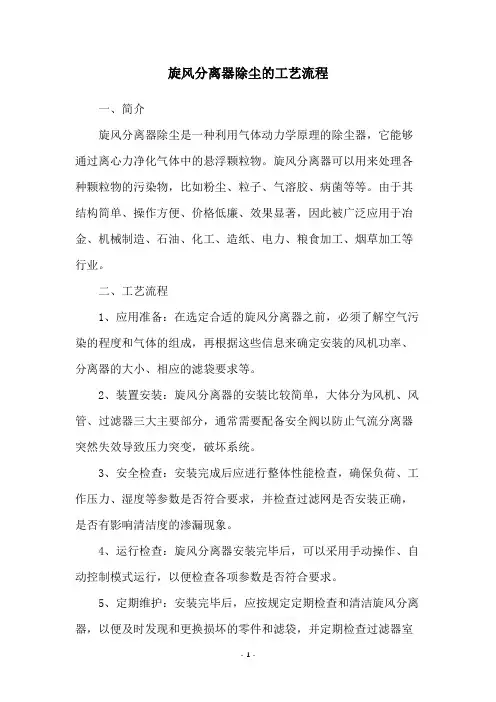 旋风分离器除尘的工艺流程

一、简介

旋风分离器除尘是一种利用气体动力学原理的除尘器，它能够通过离心力净化气体中的悬浮颗粒物。旋风分离器可以用来处理各种颗粒物的污染物，比如粉尘、粒子、气溶胶、病菌等等。由于其结构简单、操作方便、价格低廉、效果显著，因此被广泛应用于冶金、机械制造、石油、化工、造纸、电力、粮食加工、烟草加工等行业。

二、工艺流程

1、应用准备：在选定合适的旋风分离器之前，必须了解空气污染的程度和气体的组成，再根据这些信息来确定安装的风机功率、分离器的大小、相应的滤袋要求等。

2、装置安装：旋风分离器的安装比较简单，大体分为风机、风管、过滤器三大主要部分，通常需要配备安全阀以防止气流分离器突然失效导致压力突变，破坏系统。

3、安全检查：安装完成后应进行整体性能检查，确保负荷、工作压力、湿度等参数是否符合要求，并检查过滤网是否安装正确，是否有影响清洁度的渗漏现象。

4、运行检查：旋风分离器安装完毕后，可以采用手动操作、自动控制模式运行，以便检查各项参数是否符合要求。

5、定期维护：安装完毕后，应按规定定期检查和清洁旋风分离器，以便及时发现和更换损坏的零件和滤袋，并定期检查过滤器室

- 1 -